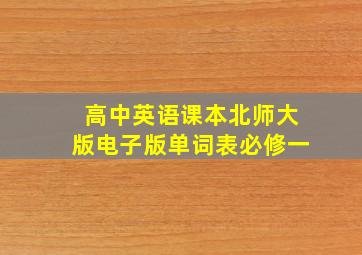 高中英语课本北师大版电子版单词表必修一